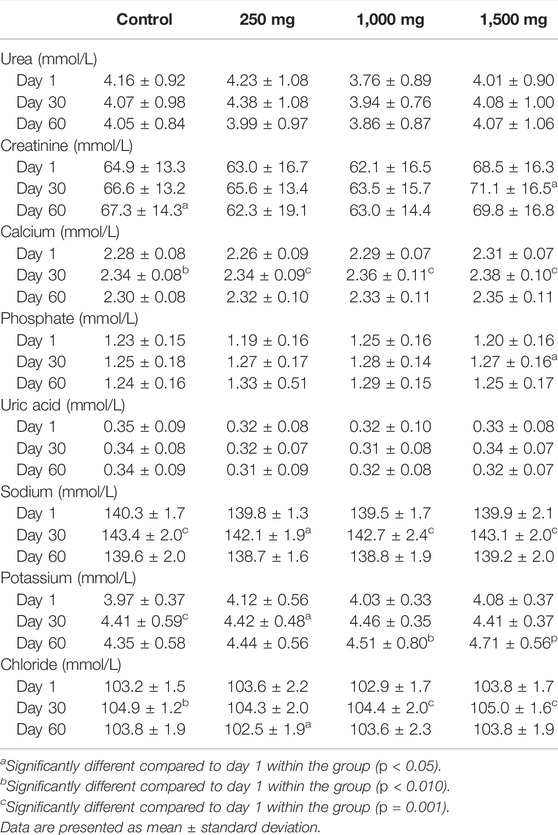 | | Control | 250 mg | 1,000 mg | 1,500 mg |
|---|---|---|---|---|
| Urea (mmol/L) | | | | |
| Day 1 | 4.16 ± 0.92 | 4.23 ± 1.08 | 3.76 ± 0.89 | 4.01 ± 0.90 |
| Day 30 | 4.07 ± 0.98 | 4.38 ± 1.08 | 3.94 ± 0.76 | 4.08 ± 1.00 |
| Day 60 | 4.05 ± 0.84 | 3.99 ± 0.97 | 3.86 ± 0.87 | 4.07 ± 1.06 |
| Creatinine (mmol/L) | | | | |
| Day 1 | 64.9 ± 13.3 | 63.0 ± 16.7 | 62.1 ± 16.5 | 68.5 ± 16.3 |
| Day 30 | 66.6 ± 13.2 | 65.6 ± 13.4 | 63.5 ± 15.7 | 71.1 ± 16.5$^a$ |
| Day 60 | 67.3 ± 14.3$^a$ | 62.3 ± 19.1 | 63.0 ± 14.4 | 69.8 ± 16.8 |
| Calcium (mmol/L) | | | | |
| Day 1 | 2.28 ± 0.08 | 2.26 ± 0.09 | 2.29 ± 0.07 | 2.31 ± 0.07 |
| Day 30 | 2.34 ± 0.08$^b$ | 2.34 ± 0.09$^c$ | 2.36 ± 0.11$^c$ | 2.38 ± 0.10$^c$ |
| Day 60 | 2.30 ± 0.08 | 2.32 ± 0.10 | 2.33 ± 0.11 | 2.35 ± 0.11 |
| Phosphate (mmol/L) | | | | |
| Day 1 | 1.23 ± 0.15 | 1.19 ± 0.16 | 1.25 ± 0.16 | 1.20 ± 0.16 |
| Day 30 | 1.25 ± 0.18 | 1.27 ± 0.17 | 1.28 ± 0.14 | 1.27 ± 0.16$^a$ |
| Day 60 | 1.24 ± 0.16 | 1.33 ± 0.51 | 1.29 ± 0.15 | 1.25 ± 0.17 |
| Uric acid (mmol/L) | | | | |
| Day 1 | 0.35 ± 0.09 | 0.32 ± 0.08 | 0.32 ± 0.10 | 0.33 ± 0.08 |
| Day 30 | 0.34 ± 0.08 | 0.32 ± 0.07 | 0.31 ± 0.08 | 0.34 ± 0.07 |
| Day 60 | 0.34 ± 0.09 | 0.31 ± 0.09 | 0.32 ± 0.08 | 0.32 ± 0.07 |
| Sodium (mmol/L) | | | | |
| Day 1 | 140.3 ± 1.7 | 139.8 ± 1.3 | 139.5 ± 1.7 | 139.9 ± 2.1 |
| Day 30 | 143.4 ± 2.0$^c$ | 142.1 ± 1.9$^a$ | 142.7 ± 2.4$^c$ | 143.1 ± 2.0$^c$ |
| Day 60 | 139.6 ± 2.0 | 138.7 ± 1.6 | 138.8 ± 1.9 | 139.2 ± 2.0 |
| Potassium (mmol/L) | | | | |
| Day 1 | 3.97 ± 0.37 | 4.12 ± 0.56 | 4.03 ± 0.33 | 4.08 ± 0.37 |
| Day 30 | 4.41 ± 0.59$^c$ | 4.42 ± 0.48$^a$ | 4.46 ± 0.35 | 4.41 ± 0.37 |
| Day 60 | 4.35 ± 0.58 | 4.44 ± 0.56 | 4.51 ± 0.80$^b$ | 4.71 ± 0.56$^p$ |
| Chloride (mmol/L) | | | | |
| Day 1 | 103.2 ± 1.5 | 103.6 ± 2.2 | 102.9 ± 1.7 | 103.8 ± 1.7 |
| Day 30 | 104.9 ± 1.2$^b$ | 104.3 ± 2.0 | 104.4 ± 2.0$^c$ | 105.0 ± 1.6$^c$ |
| Day 60 | 103.8 ± 1.9 | 102.5 ± 1.9$^a$ | 103.6 ± 2.3 | 103.8 ± 1.9 |

$^a$Significantly different compared to day 1 within the group (p < 0.05).
$^b$Significantly different compared to day 1 within the group (p < 0.010).
$^c$Significantly different compared to day 1 within the group (p = 0.001).
Data are presented as mean ± standard deviation.